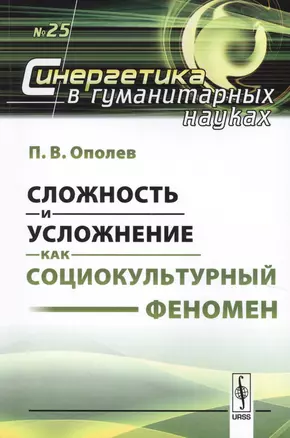 №25

Синергетика в гуманитарных науках

П. В. Ополев

СЛОЖНОСТЬ
И
УСЛОЖНЕНИЕ
КАК
СОЦИОКУЛЬТУРНЫЙ
ФЕНОМЕН

URSS